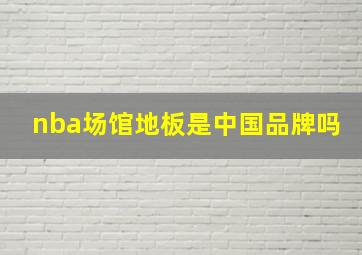 nba场馆地板是中国品牌吗